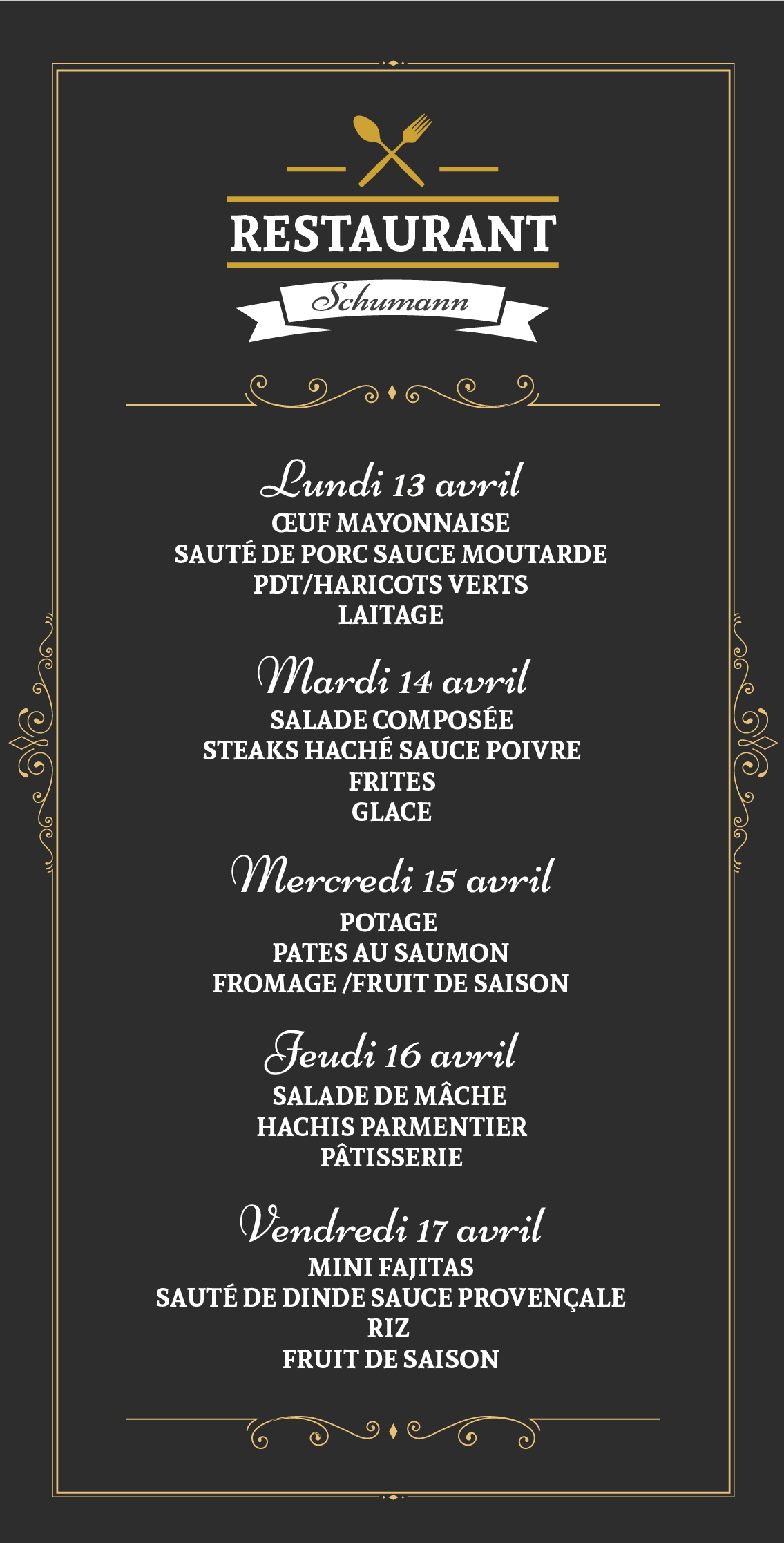 RESTAURANT
Schumann

Lundi 13 avril
ŒUF MAYONNAISE
SAUTÉ DE PORC SAUCE MOUTARDE
PDT/HARICOTS VERTS
LAITAGE

Mardi 14 avril
SALADE COMPOSÉE
STEAKS HACHÉ SAUCE POIVRE
FRITES
GLACE

Mercredi 15 avril
POTAGE
PATES AU SAUMON
FROMAGE /FRUIT DE SAISON

Jeudi 16 avril
SALADE DE MÂCHE
HACHIS PARMENTIER
PÂTISSERIE

Vendredi 17 avril
MINI FAJITAS
SAUTÉ DE DINDE SAUCE PROVENÇALE
RIZ
FRUIT DE SAISON